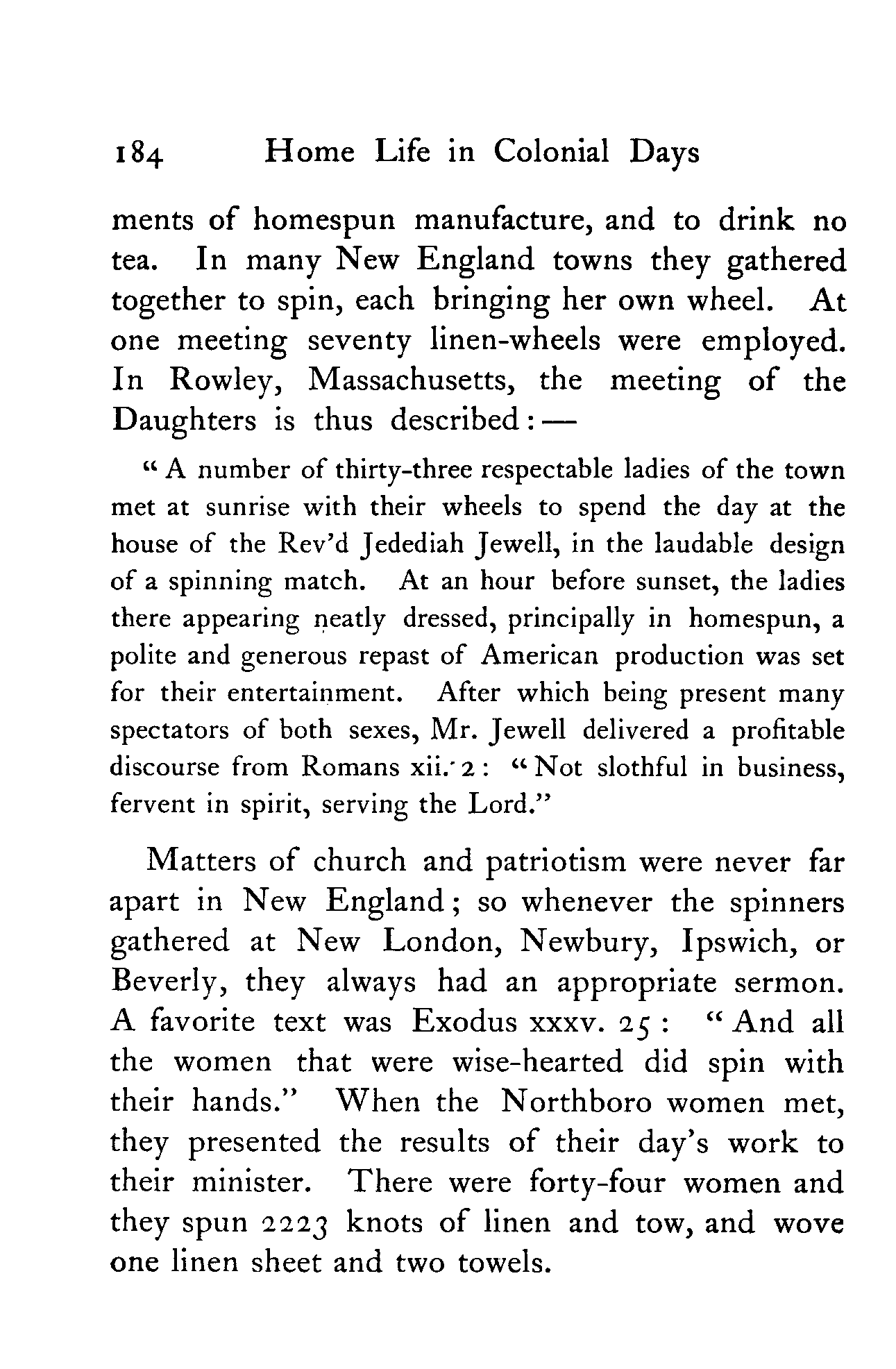 184 Home Life in Colonial Days

ments of homespun manufacture, and to drink no tea. In many New England towns they gathered together to spin, each bringing her own wheel. At one meeting seventy linen-wheels were employed. In Rowley, Massachusetts, the meeting of the Daughters is thus described: —

"A number of thirty-three respectable ladies of the town met at sunrise with their wheels to spend the day at the house of the Rev'd Jedediah Jewell, in the laudable design of a spinning match. At an hour before sunset, the ladies there appearing neatly dressed, principally in homespun, a polite and generous repast of American production was set for their entertainment. After which being present many spectators of both sexes, Mr. Jewell delivered a profitable discourse from Romans xii. 2: "Not slothful in business, fervent in spirit, serving the Lord."

Matters of church and patriotism were never far apart in New England; so whenever the spinners gathered at New London, Newbury, Ipswich, or Beverly, they always had an appropriate sermon. A favorite text was Exodus xxxv. 25: "And all the women that were wise-hearted did spin with their hands." When the Northboro women met, they presented the results of their day's work to their minister. There were forty-four women and they spun 2223 knots of linen and tow, and wove one linen sheet and two towels.